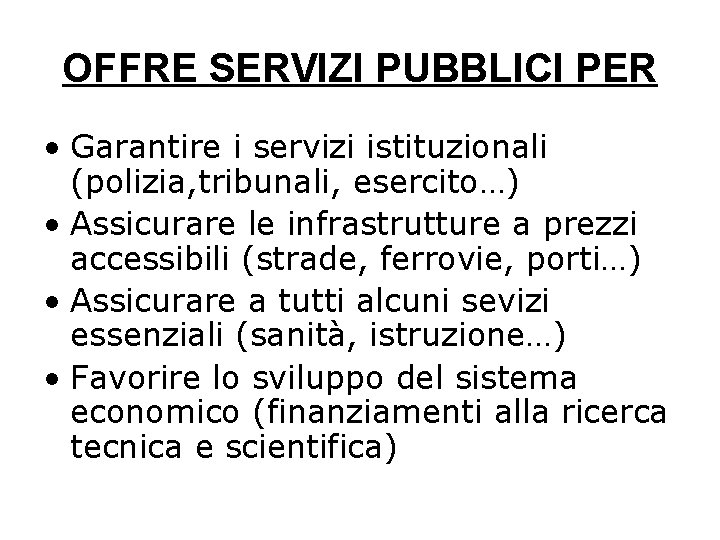 OFFRE SERVIZI PUBBLICI PER

• Garantire i servizi istituzionali (polizia,tribunali, esercito…)
• Assicurare le infrastrutture a prezzi accessibili (strade, ferrovie, porti…)
• Assicurare a tutti alcuni sevizi essenziali (sanità, istruzione…)
• Favorire lo sviluppo del sistema economico (finanziamenti alla ricerca tecnica e scientifica)